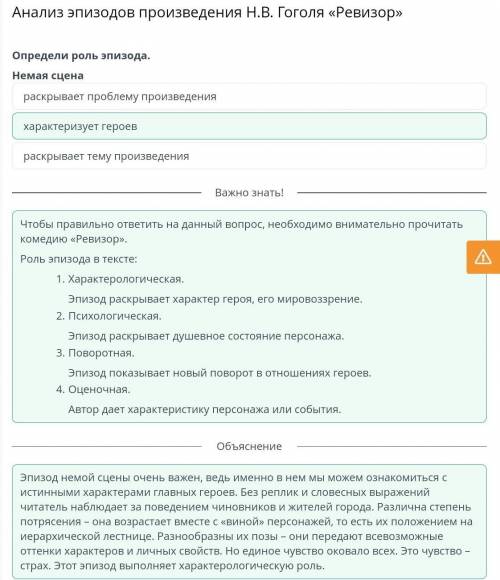 Анализ эпизодов произведения Н.В. Гоголя «Ревизор»

Определи роль эпизода.

Немая сцена

раскрывает проблему произведения

характеризует героев

раскрывает тему произведения

Важно знать!

Чтобы правильно ответить на данный вопрос, необходимо внимательно прочитать комедию «Ревизор».

Роль эпизода в тексте:

1. Характерологическая.
Эпизод раскрывает характер героя, его мировоззрение.
2. Психологическая.
Эпизод раскрывает душевное состояние персонажа.
3. Поворотная.
Эпизод показывает новый поворот в отношениях героев.
4. Оценочная.
Автор дает характеристику персонажа или события.

Объяснение

Эпизод немой сцены очень важен, ведь именно в нем мы можем ознакомиться с истинными характерами главных героев. Без реплик и словесных выражений читатель наблюдает за поведением чиновников и жителей города. Различна степень потрясения – она возрастает вместе с «виной» персонажей, то есть их положением на иерархической лестнице. Разнообразны их позы – они передают всевозможные оттенки характеров и личных свойств. Но единое чувство оковало всех. Это чувство – страх. Этот эпизод выполняет характерологическую роль.